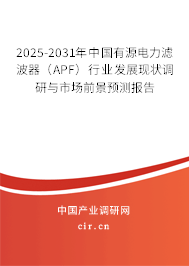 2025-2031年中国有源电力滤波器（APF）行业发展现状调研与市场前景预测报告

中国产业调研网
cir.cn